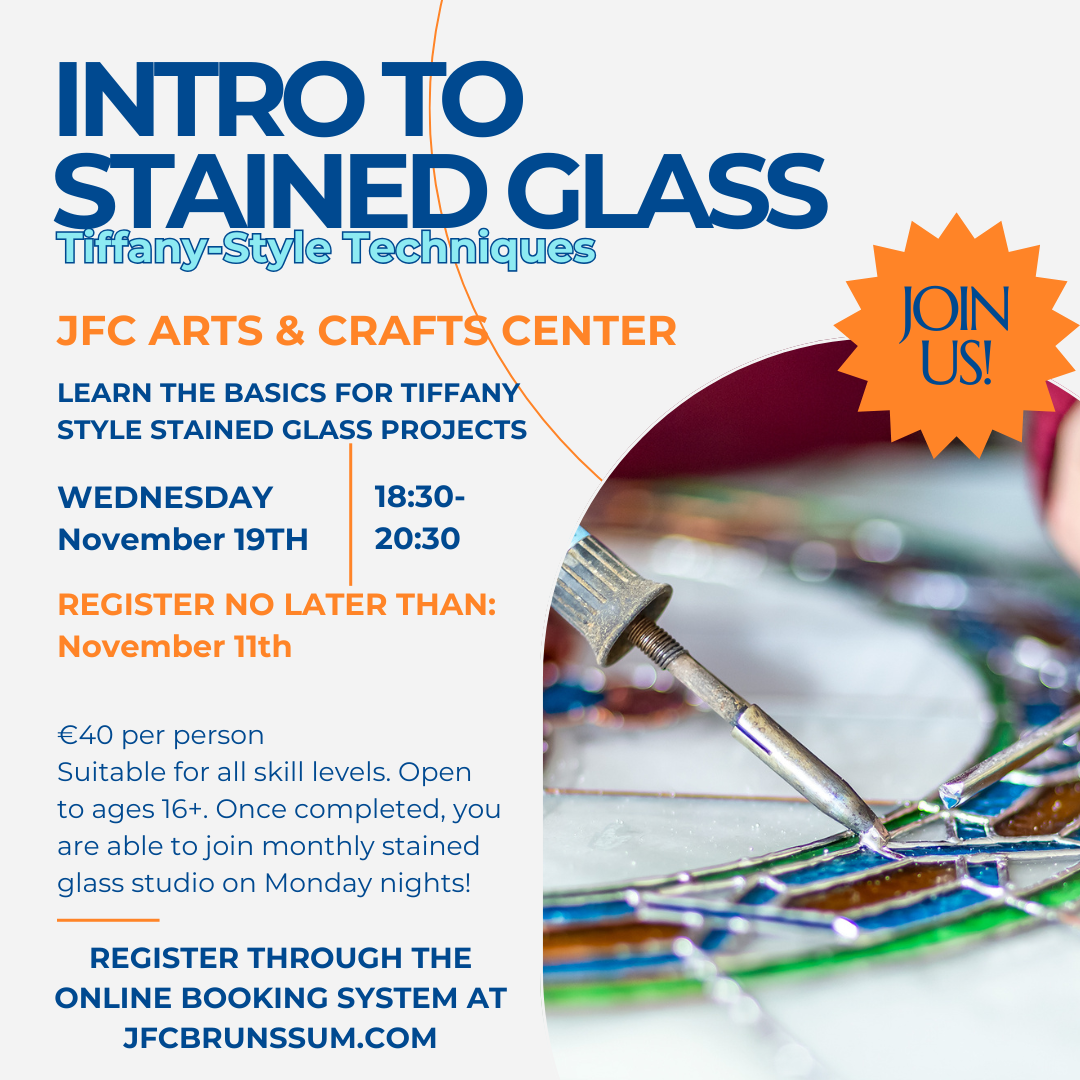 INTRO TO STAINED GLASS

Tiffany-Style Techniques

JOIN US!

JFC ARTS & CRAFTS CENTER

LEARN THE BASICS FOR TIFFANY STYLE STAINED GLASS PROJECTS

WEDNESDAY
November 19TH

18:30-
20:30

REGISTER NO LATER THAN:
November 11th

€40 per person
Suitable for all skill levels. Open to ages 16+. Once completed, you are able to join monthly stained glass studio on Monday nights!

REGISTER THROUGH THE ONLINE BOOKING SYSTEM AT JFCBRUNSSUM.COM